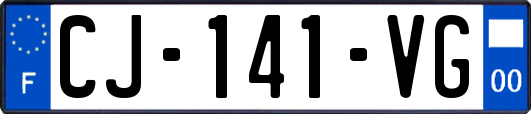 F

CJ-141-VG

00